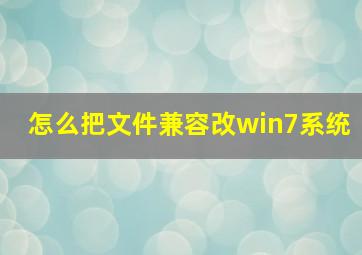 怎么把文件兼容改win7系统